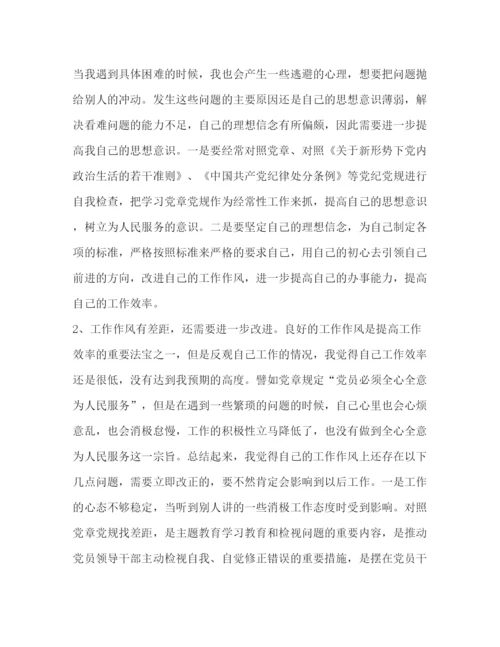 当我遇到具体困难的时候，我也会产生一些逃避的心理，想要把问题抛给别人的冲动。发生这些问题的主要原因还是自己的思想意识薄弱，解决看难问题的能力不足，自己的理想信念有所偏颇，因此需要进一步提高我自己的思想意识。一是要经常对照党章、对照《关于新形势下党内政治生活的若干准则》、《中国共产党纪律处分条例》等党纪党规进行自我检查，把学习党章党规作为经常性工作来抓，提高自己的思想意识，树立为人民服务的意识。二是要坚定自己的理想信念，为自己制定各项的标准，严格按照标准来严格的要求自己，用自己的初心去引领自己前进的方向，改进自己的工作作风，进一步提高自己的办事能力，提高自己的工作效率。

2、工作作风有差距，还需要进一步改进。良好的工作作风是提高工作效率的重要法宝之一，但是反观自己工作的情况，我觉得自己工作效率还是很低，没有达到我预期的高度。譬如党章规定“党员必须全心全意为人民服务”，但是在遇到一些繁琐的问题的时候，自己心里也会心烦意乱，也会消极怠慢，工作的积极性立马降低了，也没有做到全心全意为人民服务这一宗旨。总结起来，我觉得自己的工作作风上还存在以下几点问题，需要立即改正的，要不然肯定会影响到以后工作。一是工作的心态不够稳定，当听到别人讲的一些消极工作态度时受到影响。对照党章党规找差距，是主题教育学习教育和检视问题的重要内容，是推动党员领导干部主动检视自我、自觉修正错误的重要措施，是摆在党员干